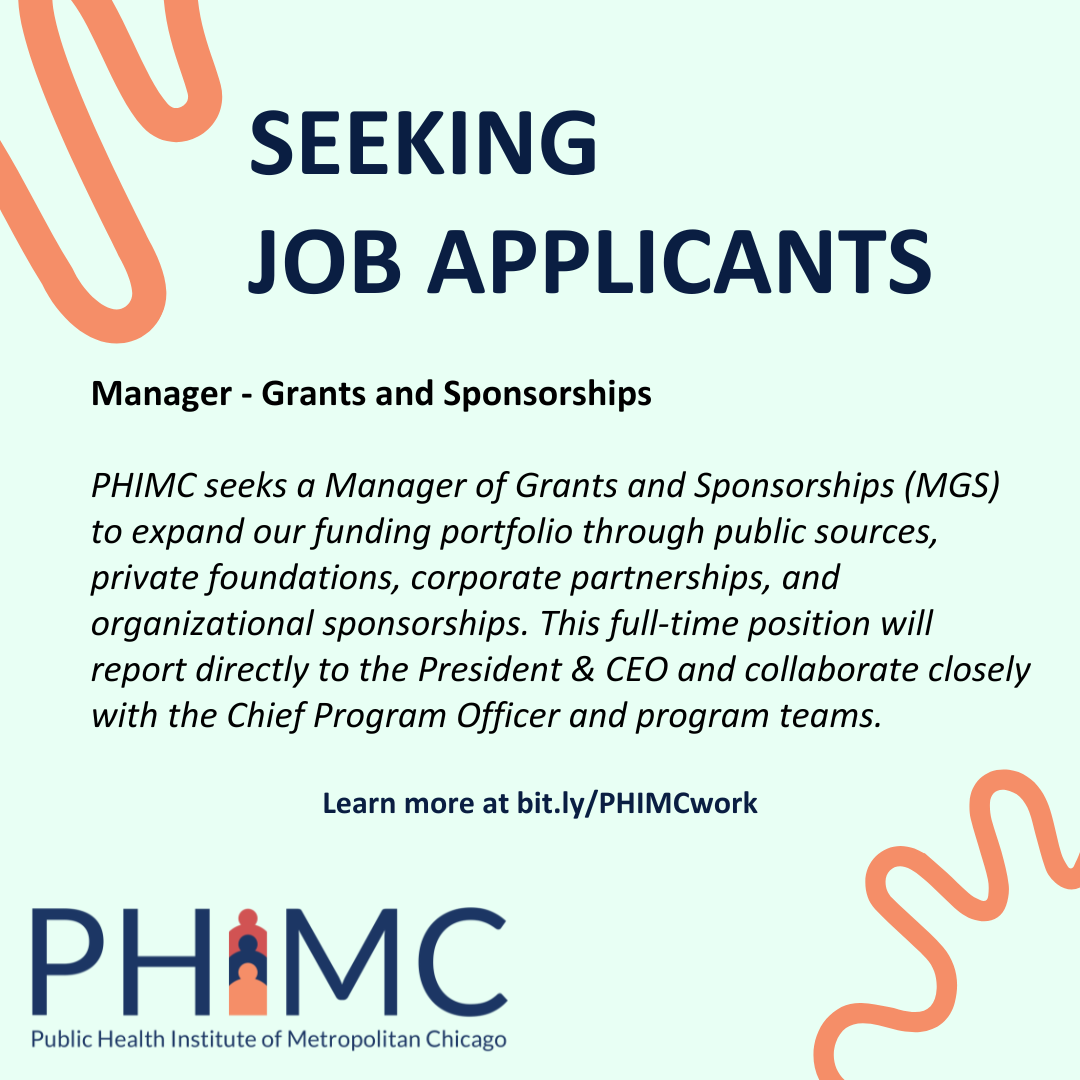 SEEKING
JOB APPLICANTS

Manager - Grants and Sponsorships

PHIMC seeks a Manager of Grants and Sponsorships (MGS) to expand our funding portfolio through public sources, private foundations, corporate partnerships, and organizational sponsorships. This full-time position will report directly to the President & CEO and collaborate closely with the Chief Program Officer and program teams.

Learn more at bit.ly/PHIMCwork

PHIMC
Public Health Institute of Metropolitan Chicago